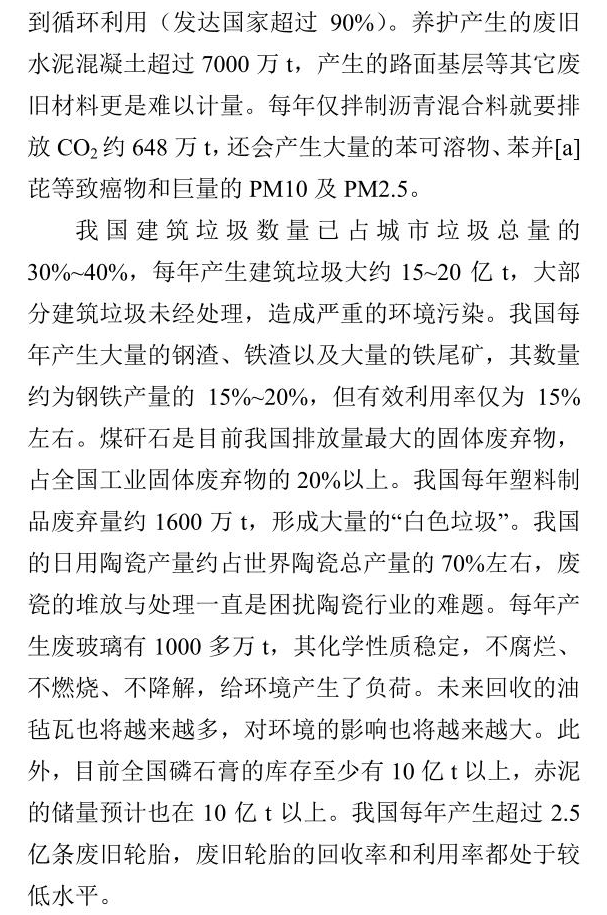 到循环利用（发达国家超过 90%）。养护产生的废旧水泥混凝土超过 7000 万 t，产生的路面基层等其它废旧材料更是难以计量。每年仅拌制沥青混合料就要排放 $CO_2$ 约 648 万 t，还会产生大量的苯可溶物、苯并[a]芘等致癌物和巨量的 PM10 及 PM2.5。

我国建筑垃圾数量已占城市垃圾总量的 30%~40%，每年产生建筑垃圾大约 15~20 亿 t，大部分建筑垃圾未经处理，造成严重的环境污染。我国每年产生大量的钢渣、铁渣以及大量的铁尾矿，其数量约为钢铁产量的 15%~20%，但有效利用率仅为 15%左右。煤矸石是目前我国排放量最大的固体废弃物，占全国工业固体废弃物的 20%以上。我国每年塑料制品废弃量约 1600 万 t，形成大量的“白色垃圾”。我国的日用陶瓷产量约占世界陶瓷总产量的 70%左右，废瓷的堆放与处理一直是困扰陶瓷行业的难题。每年产生废玻璃有 1000 多万 t，其化学性质稳定，不腐烂、不燃烧、不降解，给环境产生了负荷。未来回收的油毡瓦也将越来越多，对环境的影响也将越来越大。此外，目前全国磷石膏的库存至少有 10 亿 t 以上，赤泥的储量预计也在 10 亿 t 以上。我国每年产生超过 2.5 亿条废旧轮胎，废旧轮胎的回收率和利用率都处于较低水平。